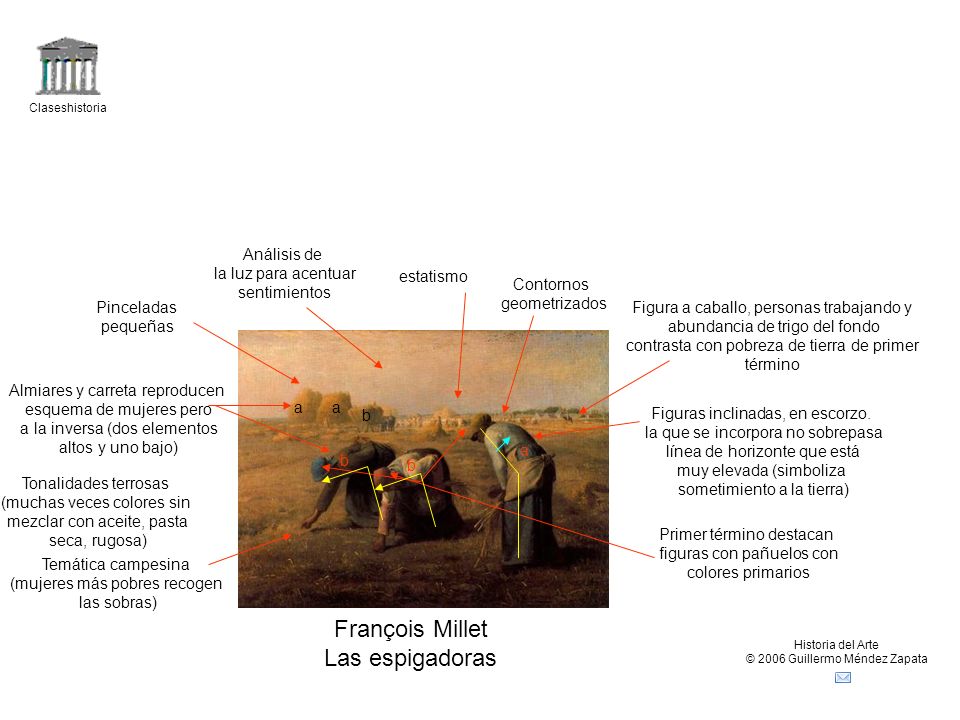 Claseshistoria

Análisis de la luz para acentuar sentimientos

estatismo

Contornos geometrizados

Pinceladas pequeñas

Figura a caballo, personas trabajando y abundancia de trigo del fondo contrasta con pobreza de tierra de primer término

Almiares y carreta reproducen esquema de mujeres pero a la inversa (dos elementos altos y uno bajo)

a a b

b b a

Figuras inclinadas, en escorzo. la que se incorpora no sobrepasa línea de horizonte que está muy elevada (simboliza sometimiento a la tierra)

Tonalidades terrosas (muchas veces colores sin mezclar con aceite, pasta seca, rugosa)

Primer término destacan figuras con pañuelos con colores primarios

Temática campesina (mujeres más pobres recogen las sobras)

François Millet
Las espigadoras

Historia del Arte
© 2006 Guillermo Méndez Zapata